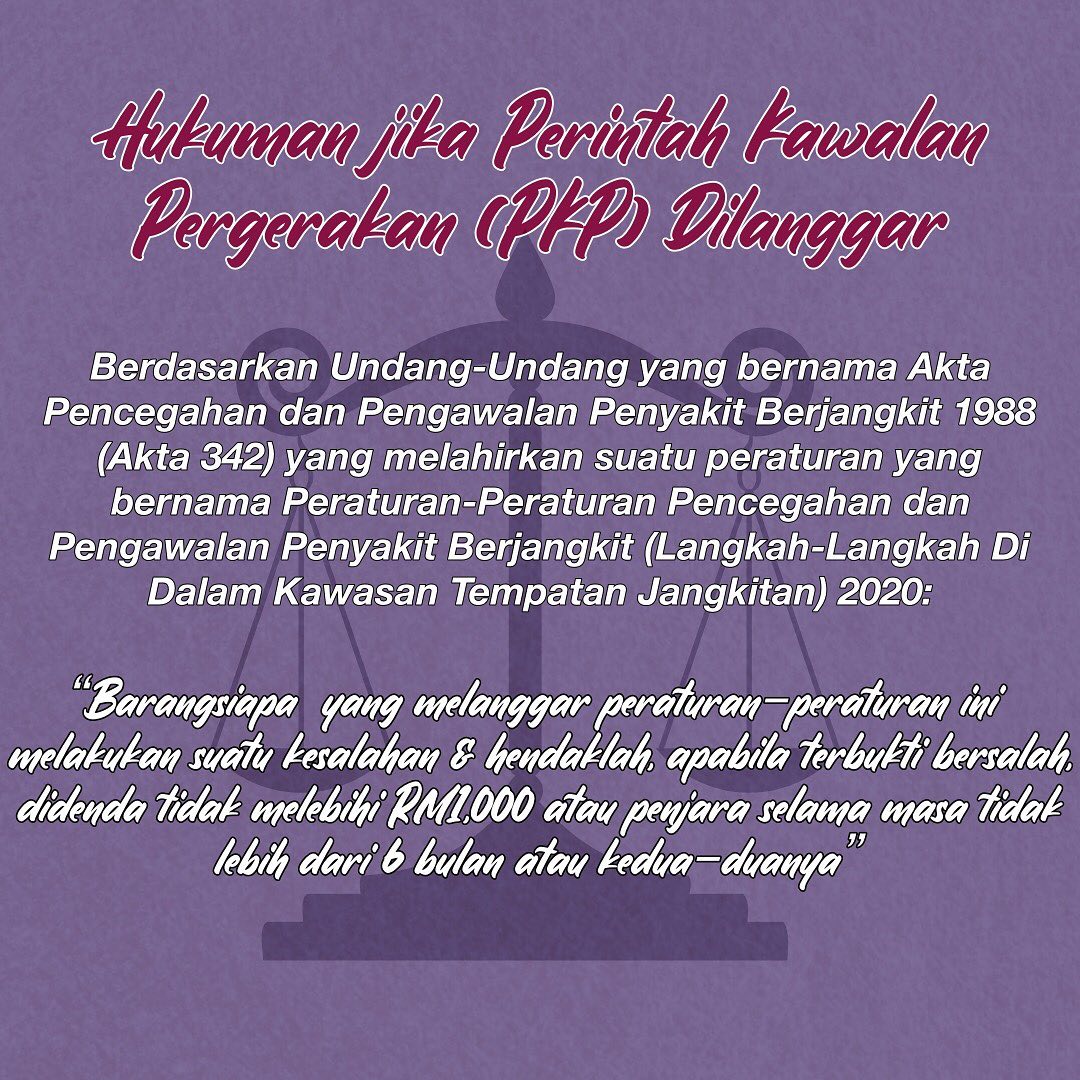 Hukuman jika Perintah Kawalan Pergerakan (PKP) Dilanggar

Berdasarkan Undang-Undang yang bernama Akta Pencegahan dan Pengawalan Penyakit Berjangkit 1988 (Akta 342) yang melahirkan suatu peraturan yang bernama Peraturan-Peraturan Pencegahan dan Pengawalan Penyakit Berjangkit (Langkah-Langkah Di Dalam Kawasan Tempatan Jangkitan) 2020:

"Barangsiapa yang melanggar peraturan-peraturan ini melakukan suatu kesalahan & hendaklah, apabila terbukti bersalah, didenda tidak melebihi RM1,000 atau penjara selama masa tidak lebih dari 6 bulan atau kedua-duanya"